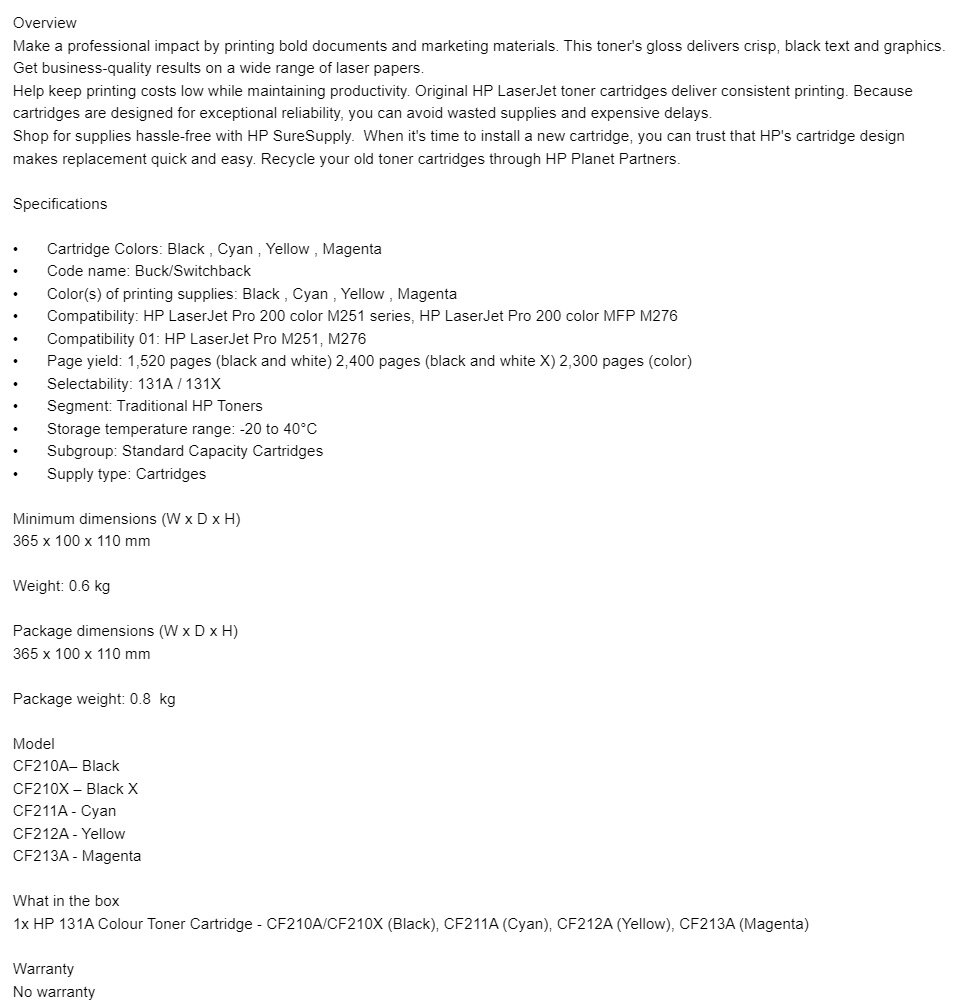 Overview
Make a professional impact by printing bold documents and marketing materials. This toner's gloss delivers crisp, black text and graphics. Get business-quality results on a wide range of laser papers.
Help keep printing costs low while maintaining productivity. Original HP LaserJet toner cartridges deliver consistent printing. Because cartridges are designed for exceptional reliability, you can avoid wasted supplies and expensive delays.
Shop for supplies hassle-free with HP SureSupply. When it's time to install a new cartridge, you can trust that HP's cartridge design makes replacement quick and easy. Recycle your old toner cartridges through HP Planet Partners.

Specifications

• Cartridge Colors: Black , Cyan , Yellow , Magenta
• Code name: Buck/Switchback
• Color(s) of printing supplies: Black , Cyan , Yellow , Magenta
• Compatibility: HP LaserJet Pro 200 color M251 series, HP LaserJet Pro 200 color MFP M276
• Compatibility 01: HP LaserJet Pro M251, M276
• Page yield: 1,520 pages (black and white) 2,400 pages (black and white X) 2,300 pages (color)
• Selectability: 131A / 131X
• Segment: Traditional HP Toners
• Storage temperature range: -20 to 40°C
• Subgroup: Standard Capacity Cartridges
• Supply type: Cartridges

Minimum dimensions (W x D x H)
365 x 100 x 110 mm

Weight: 0.6 kg

Package dimensions (W x D x H)
365 x 100 x 110 mm

Package weight: 0.8 kg

Model
CF210A– Black
CF210X – Black X
CF211A - Cyan
CF212A - Yellow
CF213A - Magenta

What in the box
1x HP 131A Colour Toner Cartridge - CF210A/CF210X (Black), CF211A (Cyan), CF212A (Yellow), CF213A (Magenta)

Warranty
No warranty